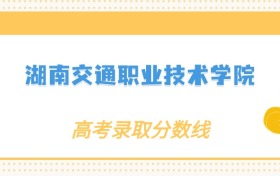 湖南交通职业技术学院

高考录取分数线